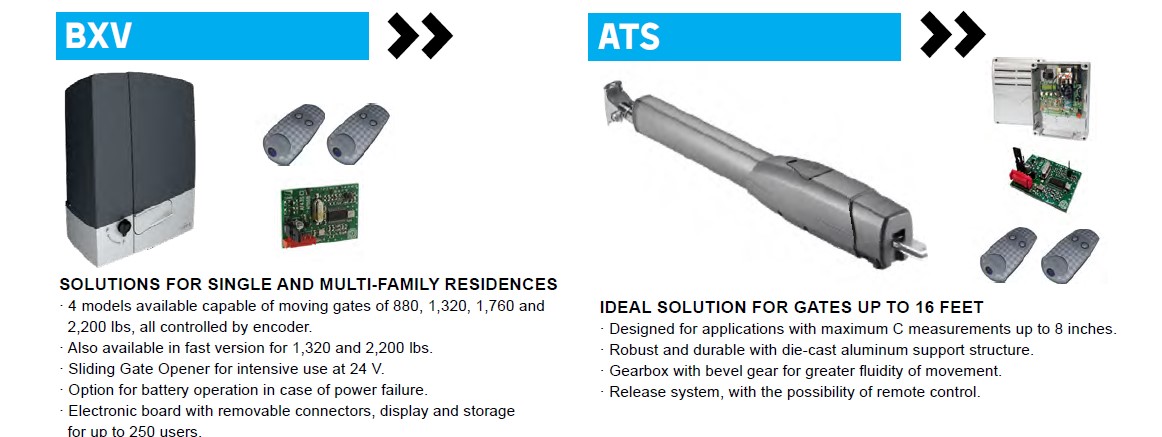 BXV

SOLUTIONS FOR SINGLE AND MULTI-FAMILY RESIDENCES

· 4 models available capable of moving gates of 880, 1,320, 1,760 and 2,200 lbs, all controlled by encoder.
· Also available in fast version for 1,320 and 2,200 lbs.
· Sliding Gate Opener for intensive use at 24 V.
· Option for battery operation in case of power failure.
· Electronic board with removable connectors, display and storage for up to 250 users.

ATS

IDEAL SOLUTION FOR GATES UP TO 16 FEET

· Designed for applications with maximum C measurements up to 8 inches.
· Robust and durable with die-cast aluminum support structure.
· Gearbox with bevel gear for greater fluidity of movement.
· Release system, with the possibility of remote control.